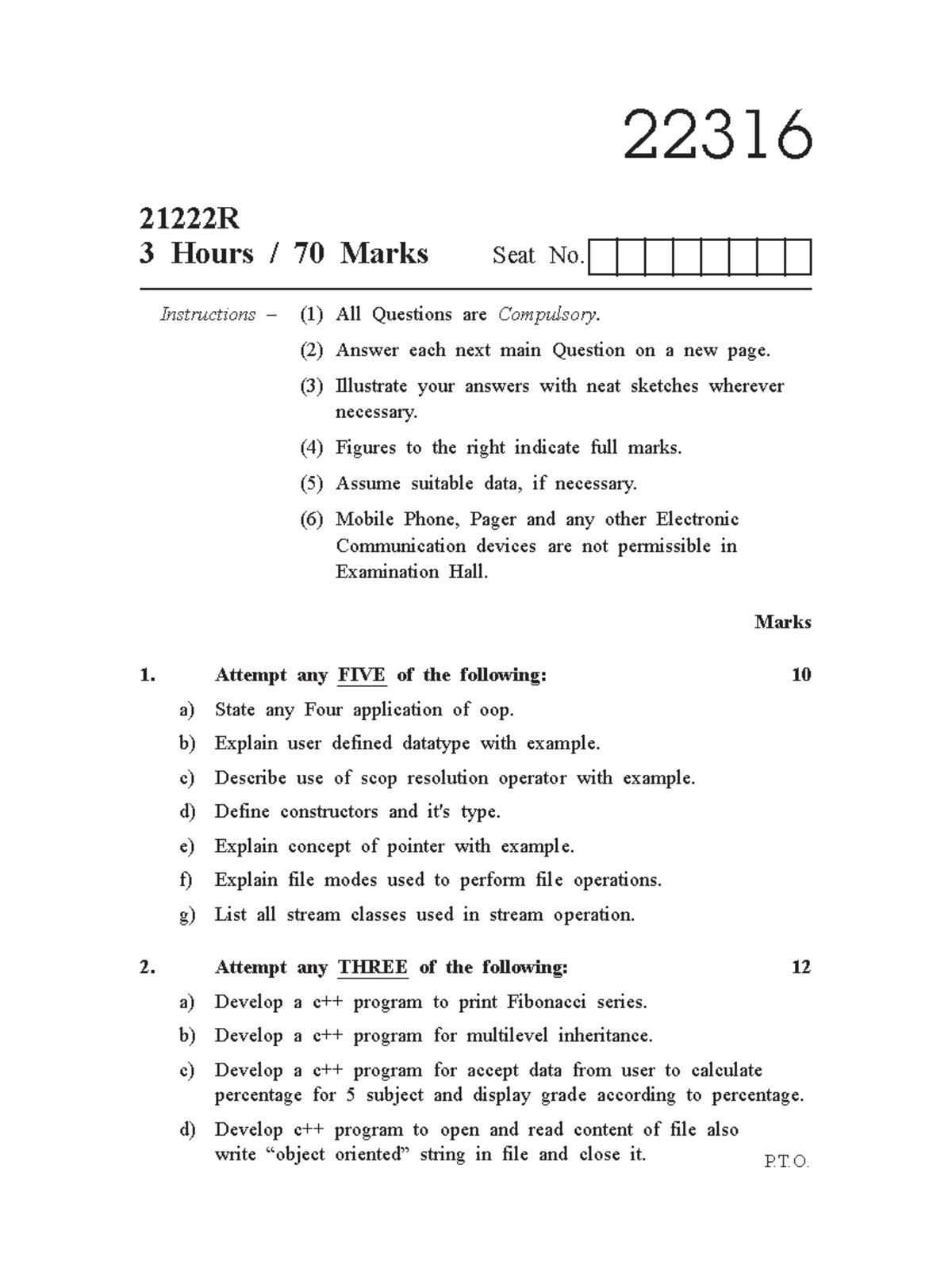 22316

21222R
3 Hours / 70 Marks

Seat No.

Instructions – (1) All Questions are Compulsory.

(2) Answer each next main Question on a new page.

(3) Illustrate your answers with neat sketches wherever necessary.

(4) Figures to the right indicate full marks.

(5) Assume suitable data, if necessary.

(6) Mobile Phone, Pager and any other Electronic Communication devices are not permissible in Examination Hall.

Marks

1. Attempt any FIVE of the following: 10

a) State any Four application of oop.

b) Explain user defined datatype with example.

c) Describe use of scop resolution operator with example.

d) Define constructors and it's type.

e) Explain concept of pointer with example.

f) Explain file modes used to perform file operations.

g) List all stream classes used in stream operation.

2. Attempt any THREE of the following: 12

a) Develop a c++ program to print Fibonacci series.

b) Develop a c++ program for multilevel inheritance.

c) Develop a c++ program for accept data from user to calculate percentage for 5 subject and display grade according to percentage.

d) Develop c++ program to open and read content of file also write “object oriented” string in file and close it.

P.T.O.